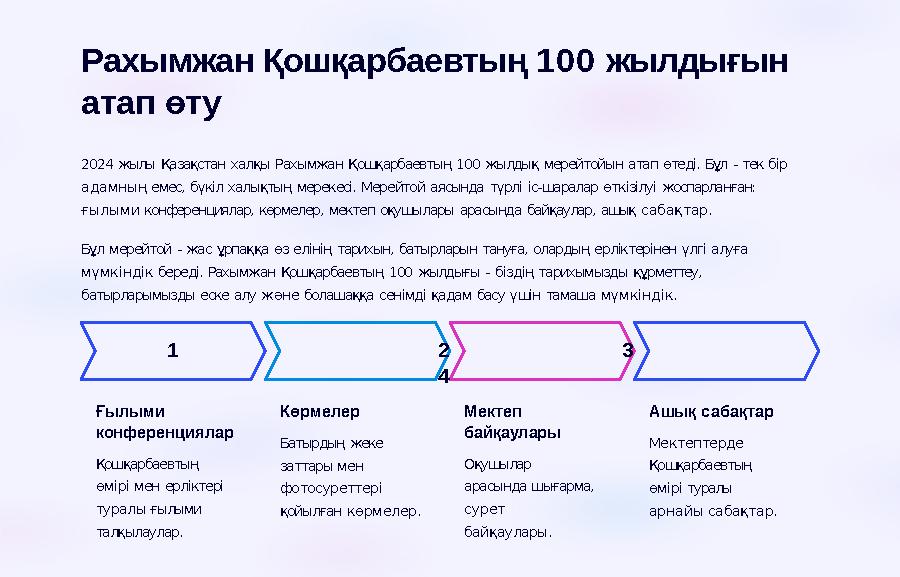 Рахымжан Қошқарбаевтың 100 жылдығын атап өту

2024 жылы Қазақстан халқы Рахымжан Қошқарбаевтың 100 жылдық мерейтойын атап өтеді. Бұл - тек бір адамның емес, бүкіл халықтың мерекесі. Мерейтой аясында түрлі іс-шаралар өткізілуі жоспарланған: ғылыми конференциялар, көрмелер, мектеп оқушылары арасында байқаулар, ашық сабақтар.

Бұл мерейтой - жас ұрпаққа өз елінің тарихын, батырларын тануға, олардың ерліктерінен үлгі алуға мүмкіндік береді. Рахымжан Қошқарбаевтың 100 жылдығы - біздің тарихымызды құрметтеу, батырларымызды еске алу және болашаққа сенімді қадам басу үшін тамаша мүмкіндік.

1

2

3

4

Ғылыми конференциялар

Қошқарбаевтың өмірі мен ерліктері туралы ғылыми талқылаулар.

Көрмелер

Батырдың жеке заттары мен фотосуреттері қойылған көрмелер.

Мектеп байқаулары

Оқушылар арасында шығарма, сурет байқаулары.

Ашық сабақтар

Мектептерде Қошқарбаевтың өмірі туралы арнайы сабақтар.